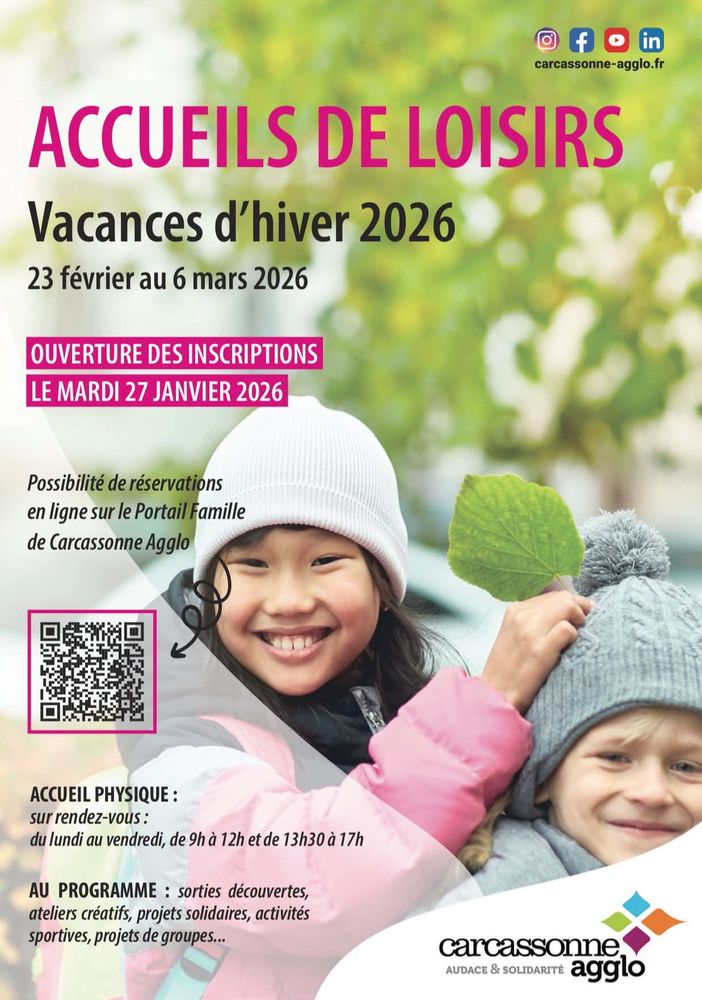 carcassonne-agglo.fr

ACCUEILS DE LOISIRS

Vacances d'hiver 2026

23 février au 6 mars 2026

OUVERTURE DES INSCRIPTIONS
LE MARDI 27 JANVIER 2026

Possibilité de réservations en ligne sur le Portail Famille de Carcassonne Agglo

ACCUEIL PHYSIQUE :
sur rendez-vous :
du lundi au vendredi, de 9h à 12h et de 13h30 à 17h

AU PROGRAMME : sorties découvertes, ateliers créatifs, projets solidaires, activités sportives, projets de groupes...

carcassonne agglo
AUDACE & SOLIDARITÉ